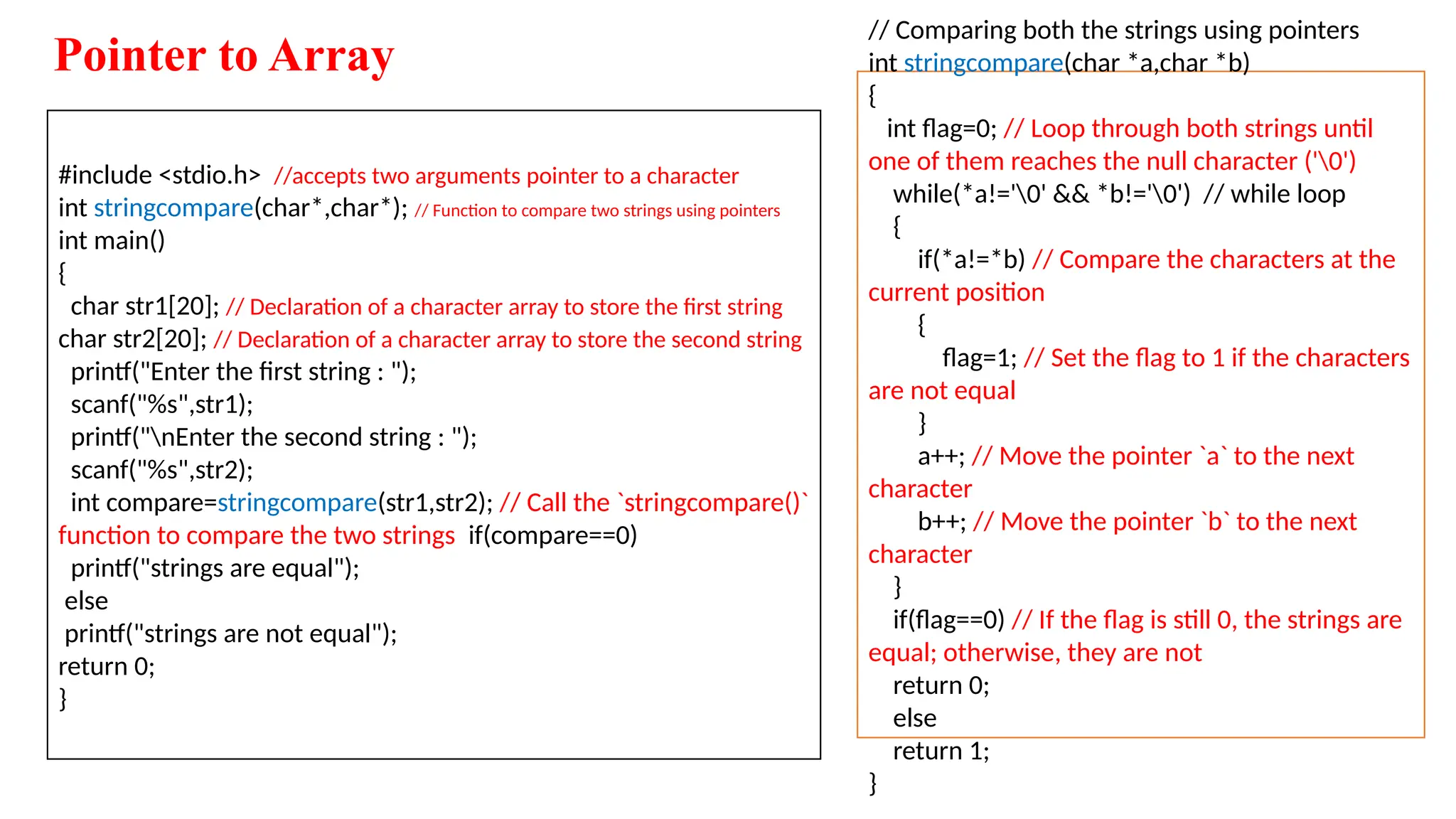 Pointer to Array

#include <stdio.h> //accepts two arguments pointer to a character
int stringcompare(char*,char*); // Function to compare two strings using pointers
int main()
{
char str1[20]; // Declaration of a character array to store the first string
char str2[20]; // Declaration of a character array to store the second string
printf("Enter the first string : ");
scanf("%s",str1);
printf("\nEnter the second string : ");
scanf("%s",str2);
int compare=stringcompare(str1,str2); // Call the `stringcompare()` function to compare the two strings if(compare==0)
printf("strings are equal");
else
printf("strings are not equal");
return 0;
}

// Comparing both the strings using pointers
int stringcompare(char *a,char *b)
{
int flag=0; // Loop through both strings until one of them reaches the null character ('\0')
while(*a!='\0' && *b!='\0') // while loop
{
if(*a!=*b) // Compare the characters at the current position
{
flag=1; // Set the flag to 1 if the characters are not equal
}
a++; // Move the pointer `a` to the next character
b++; // Move the pointer `b` to the next character
}
if(flag==0) // If the flag is still 0, the strings are equal; otherwise, they are not
return 0;
else
return 1;
}